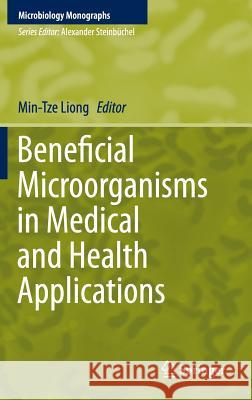 Microbiology Monographs
Series Editor: Alexander Steinbüchel

Min-Tze Liong Editor

Beneficial Microorganisms in Medical and Health Applications

Kraina Książek